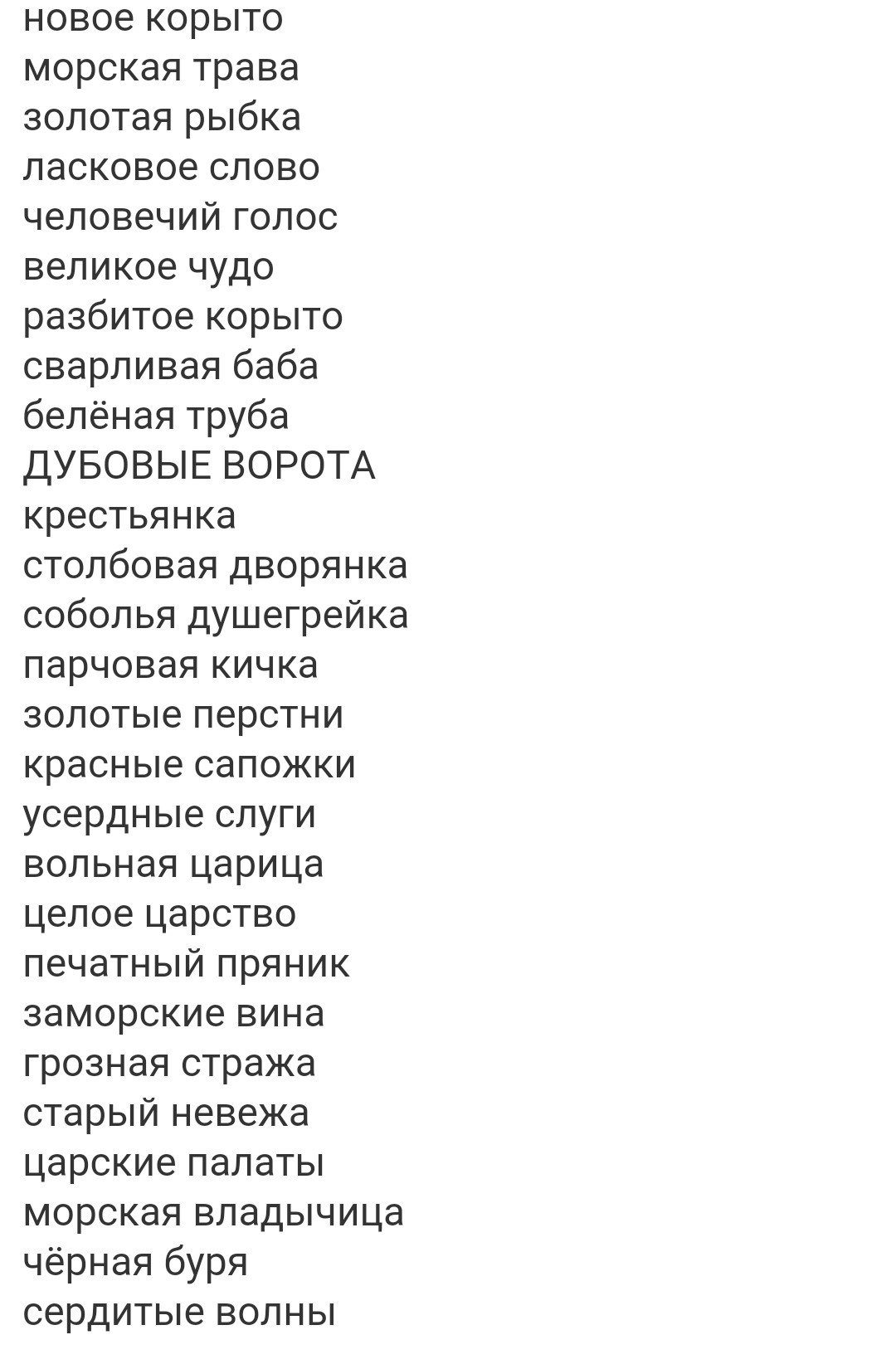 новое корыто
морская трава
золотая рыбка
ласковое слово
человечий голос
великое чудо
разбитое корыто
сварливая баба
белёная труба
ДУБОВЫЕ ВОРОТА
крестьянка
столбовая дворянка
соболья душегрейка
парчовая кичка
золотые перстни
красные сапожки
усердные слуги
вольная царица
целое царство
печатный пряник
заморские вина
грозная стража
старый невежа
царские палаты
морская владычица
чёрная буря
сердитые волны